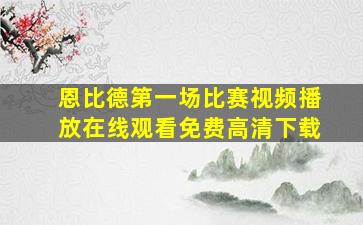 恩比德第一场比赛视频播放在线观看免费高清下载